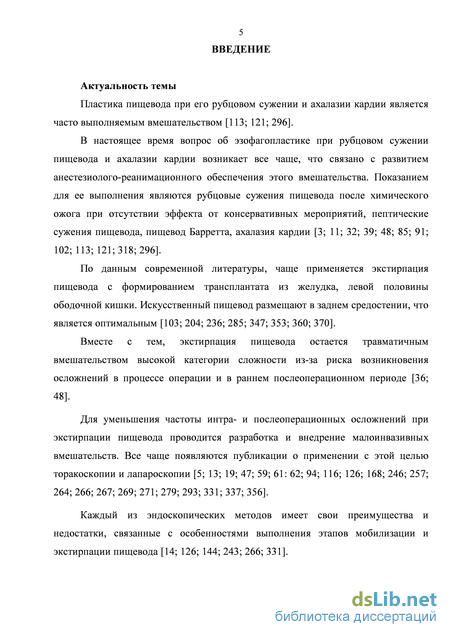 5

ВВЕДЕНИЕ

Актуальность темы

Пластика пищевода при его рубцовом сужении и ахалазии кардии является часто выполняемым вмешательством [113; 121; 296].

В настоящее время вопрос об эзофагопластике при рубцовом сужении пищевода и ахалазии кардии возникает все чаще, что связано с развитием анестезиолого-реанимационного обеспечения этого вмешательства. Показанием для ее выполнения являются рубцовые сужения пищевода после химического ожога при отсутствии эффекта от консервативных мероприятий, пептические сужения пищевода, пищевод Барретта, ахалазия кардии [3; 11; 32; 39; 48; 85; 91; 102; 113; 121; 318; 296].

По данным современной литературы, чаще применяется экстирпация пищевода с формированием трансплантата из желудка, левой половины ободочной кишки. Искусственный пищевод размещают в заднем средостении, что является оптимальным [103; 204; 236; 285; 347; 353; 360; 370].

Вместе с тем, экстирпация пищевода остается травматичным вмешательством высокой категории сложности из-за риска возникновения осложнений в процессе операции и в раннем послеоперационном периоде [36; 48].

Для уменьшения частоты интра- и послеоперационных осложнений при экстирпации пищевода проводится разработка и внедрение малоинвазивных вмешательств. Все чаще появляются публикации о применении с этой целью торакоскопии и лапароскопии [5; 13; 19; 47; 59; 61: 62; 94; 116; 126; 168; 246; 257; 264; 266; 267; 269; 271; 279; 293; 331; 337; 356].

Каждый из эндоскопических методов имеет свои преимущества и недостатки, связанные с особенностями выполнения этапов мобилизации и экстирпации пищевода [14; 126; 144; 243; 266; 331].

dsLib.net
библиотека диссертаций